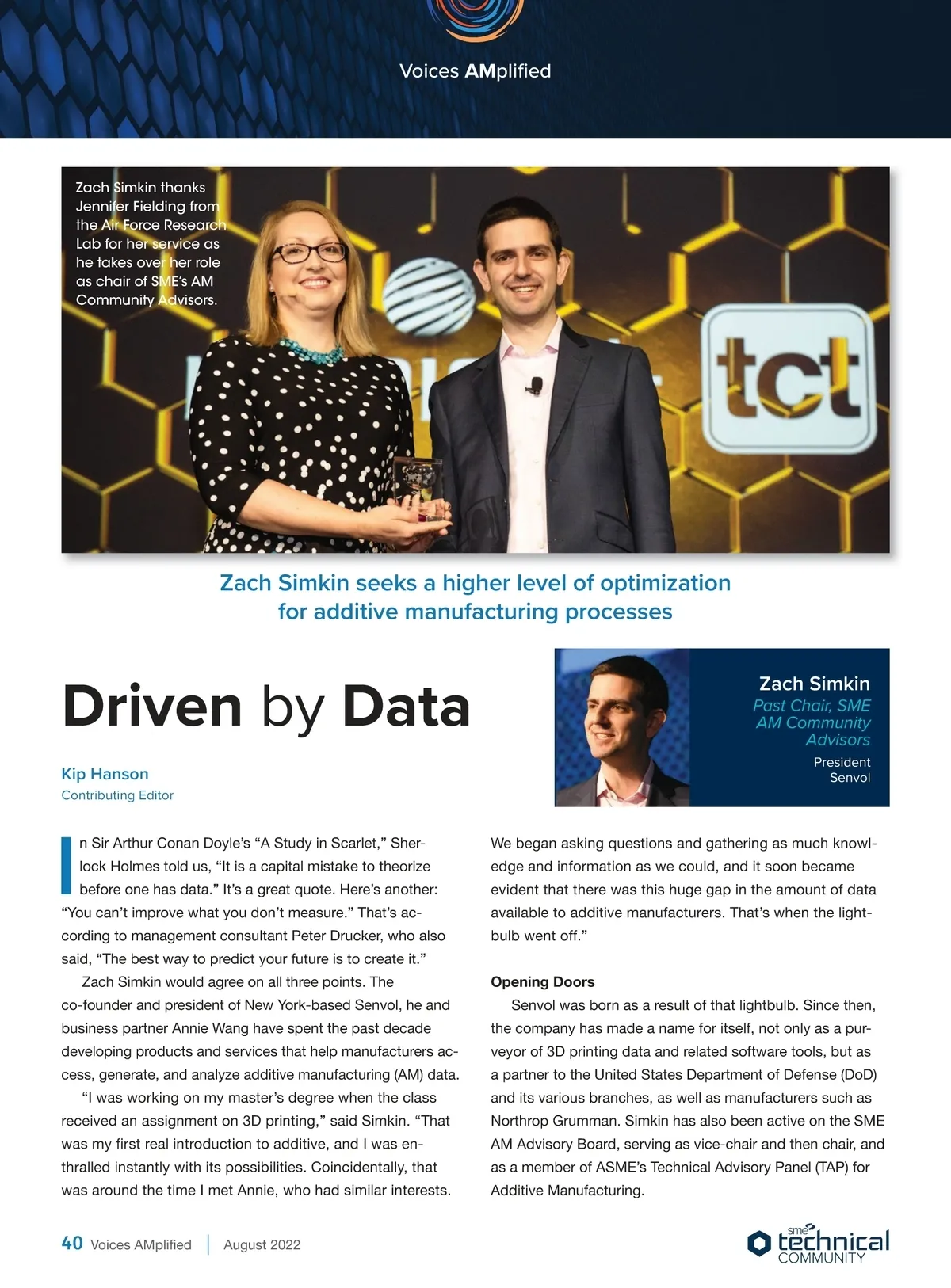 Voices AMplified

Zach Simkin thanks Jennifer Fielding from the Air Force Research Lab for her service as he takes over her role as chair of SME's AM Community Advisors.

tct

Zach Simkin seeks a higher level of optimization for additive manufacturing processes

Driven by Data

Kip Hanson
Contributing Editor

Zach Simkin
Past Chair, SME AM Community Advisors
President
Senvol

In Sir Arthur Conan Doyle's "A Study in Scarlet," Sherlock Holmes told us, "It is a capital mistake to theorize before one has data." It's a great quote. Here's another: "You can't improve what you don't measure." That's according to management consultant Peter Drucker, who also said, "The best way to predict your future is to create it."

Zach Simkin would agree on all three points. The co-founder and president of New York-based Senvol, he and business partner Annie Wang have spent the past decade developing products and services that help manufacturers access, generate, and analyze additive manufacturing (AM) data.

"I was working on my master's degree when the class received an assignment on 3D printing," said Simkin. "That was my first real introduction to additive, and I was enthralled instantly with its possibilities. Coincidentally, that was around the time I met Annie, who had similar interests. We began asking questions and gathering as much knowledge and information as we could, and it soon became evident that there was this huge gap in the amount of data available to additive manufacturers. That's when the lightbulb went off."

Opening Doors

Senvol was born as a result of that lightbulb. Since then, the company has made a name for itself, not only as a purveyor of 3D printing data and related software tools, but as a partner to the United States Department of Defense (DoD) and its various branches, as well as manufacturers such as Northrop Grumman. Simkin has also been active on the SME AM Advisory Board, serving as vice-chair and then chair, and as a member of ASME's Technical Advisory Panel (TAP) for Additive Manufacturing.

40 Voices AMplified | August 2022

sme technical COMMUNITY